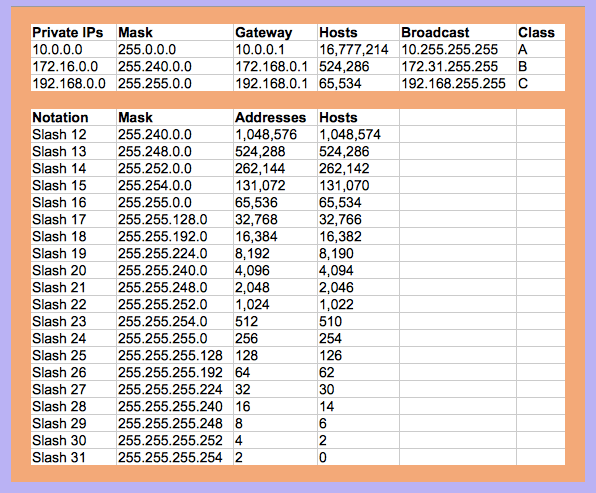 | Private IPs | Mask | Gateway | Hosts | Broadcast | Class |
|---|---|---|---|---|---|
| 10.0.0.0 | 255.0.0.0 | 10.0.0.1 | 16,777,214 | 10.255.255.255 | A |
| 172.16.0.0 | 255.240.0.0 | 172.168.0.1 | 524,286 | 172.31.255.255 | B |
| 192.168.0.0 | 255.255.0.0 | 192.168.0.1 | 65,534 | 192.168.255.255 | C |

| Notation | Mask | Addresses | Hosts | | |
|---|---|---|---|---|---|
| Slash 12 | 255.240.0.0 | 1,048,576 | 1,048,574 | | |
| Slash 13 | 255.248.0.0 | 524,288 | 524,286 | | |
| Slash 14 | 255.252.0.0 | 262,144 | 262,142 | | |
| Slash 15 | 255.254.0.0 | 131,072 | 131,070 | | |
| Slash 16 | 255.255.0.0 | 65,536 | 65,534 | | |
| Slash 17 | 255.255.128.0 | 32,768 | 32,766 | | |
| Slash 18 | 255.255.192.0 | 16,384 | 16,382 | | |
| Slash 19 | 255.255.224.0 | 8,192 | 8,190 | | |
| Slash 20 | 255.255.240.0 | 4,096 | 4,094 | | |
| Slash 21 | 255.255.248.0 | 2,048 | 2,046 | | |
| Slash 22 | 255.255.252.0 | 1,024 | 1,022 | | |
| Slash 23 | 255.255.254.0 | 512 | 510 | | |
| Slash 24 | 255.255.255.0 | 256 | 254 | | |
| Slash 25 | 255.255.255.128 | 128 | 126 | | |
| Slash 26 | 255.255.255.192 | 64 | 62 | | |
| Slash 27 | 255.255.255.224 | 32 | 30 | | |
| Slash 28 | 255.255.255.240 | 16 | 14 | | |
| Slash 29 | 255.255.255.248 | 8 | 6 | | |
| Slash 30 | 255.255.255.252 | 4 | 2 | | |
| Slash 31 | 255.255.255.254 | 2 | 0 | | |